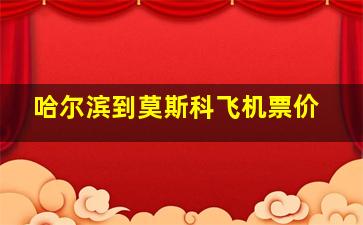 哈尔滨到莫斯科飞机票价